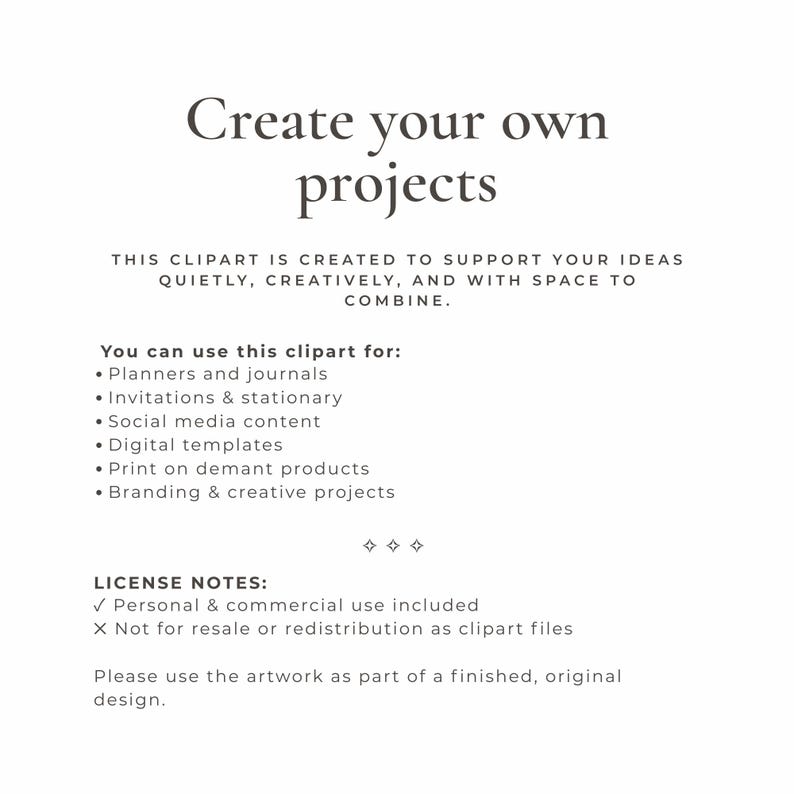 Create your own projects

THIS CLIPART IS CREATED TO SUPPORT YOUR IDEAS QUIETLY, CREATIVELY, AND WITH SPACE TO COMBINE.

You can use this clipart for:
• Planners and journals
• Invitations & stationary
• Social media content
• Digital templates
• Print on demant products
• Branding & creative projects

✧ ✧ ✧

LICENSE NOTES:
✓ Personal & commercial use included
✕ Not for resale or redistribution as clipart files

Please use the artwork as part of a finished, original design.